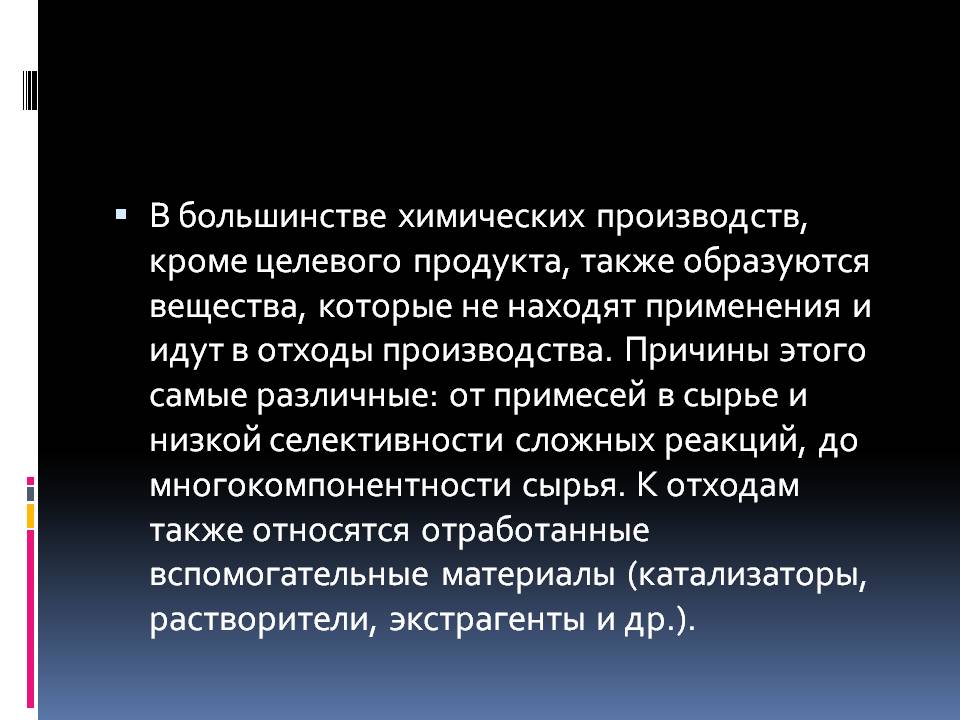 В большинстве химических производств, кроме целевого продукта, также образуются вещества, которые не находят применения и идут в отходы производства. Причины этого самые различные: от примесей в сырье и низкой селективности сложных реакций, до многокомпонентности сырья. К отходам также относятся отработанные вспомогательные материалы (катализаторы, растворители, экстрагенты и др.).